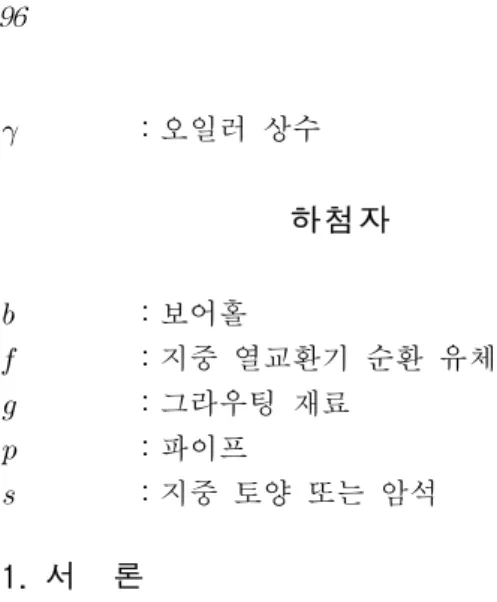 96

$\gamma$ : 오일러 상수

하첨자

$b$ : 보어홀
$f$ : 지중 열교환기 순환 유체
$g$ : 그라우팅 재료
$p$ : 파이프
$s$ : 지중 토양 또는 암석

1. 서 론